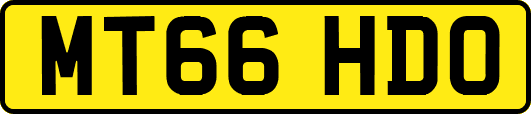 MT66 HDO